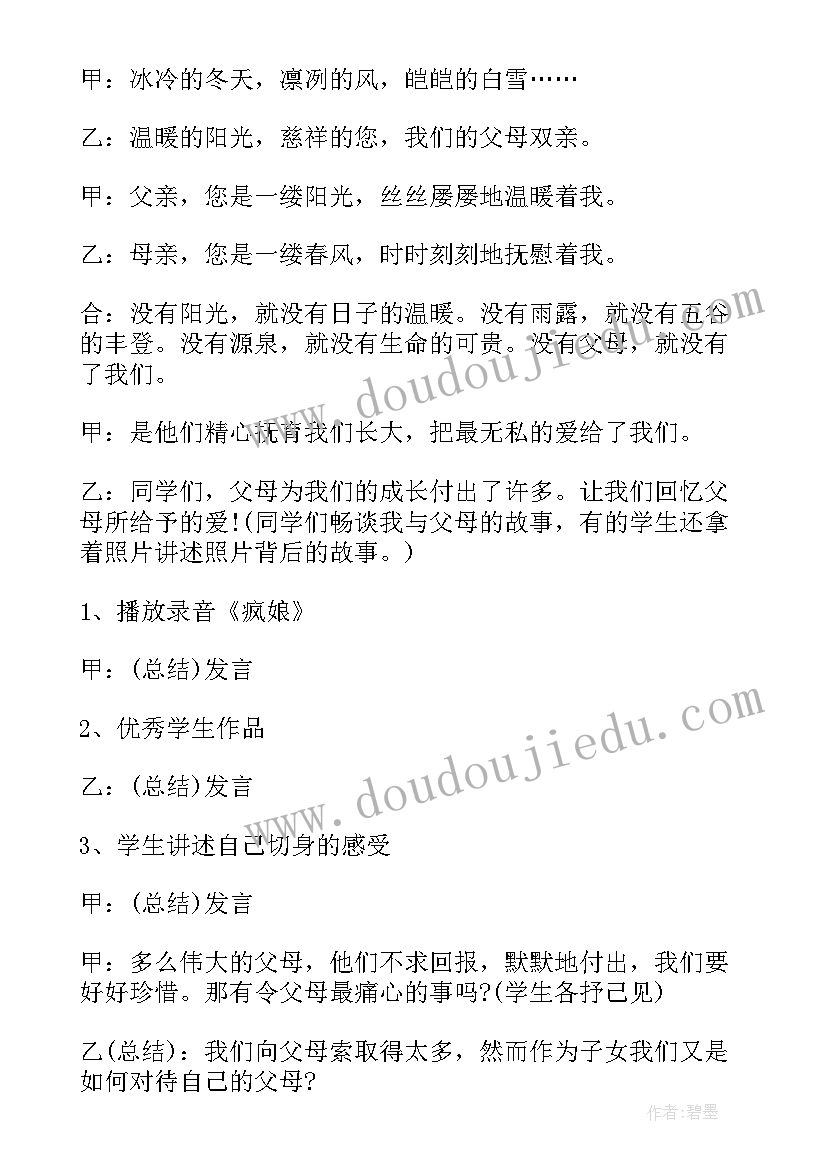 甲：冰冷的冬天，凛冽的风，皑皑的白雪……

乙：温暖的阳光，慈祥的您，我们的父母双亲。

甲：父亲，您是一缕阳光，丝丝屡屡地温暖着我。

乙：母亲，您是一缕春风，时时刻刻地抚慰着我。

合：没有阳光，就没有日子的温暖。没有雨露，就没有五谷的丰登。没有源泉，就没有生命的可贵。没有父母，就没有了我们。

甲：是他们精心抚育我们长大，把最无私的爱给了我们。

乙：同学们，父母为我们的成长付出了许多。让我们回忆父母所给予的爱!(同学们畅谈我与父母的故事，有的学生还拿着照片讲述照片背后的故事。)

1、播放录音《疯娘》

甲：(总结)发言

2、优秀学生作品

乙：(总结)发言

3、学生讲述自己切身的感受

甲：(总结)发言

甲：多么伟大的父母，他们不求回报，默默地付出，我们要好好珍惜。那有令父母最痛心的事吗?(学生各抒己见)

乙(总结)：我们向父母索取得太多，然而作为子女我们又是如何对待自己的父母?

www.doudoujiedu.com

www.doudoujiedu.com

作者：碧墨